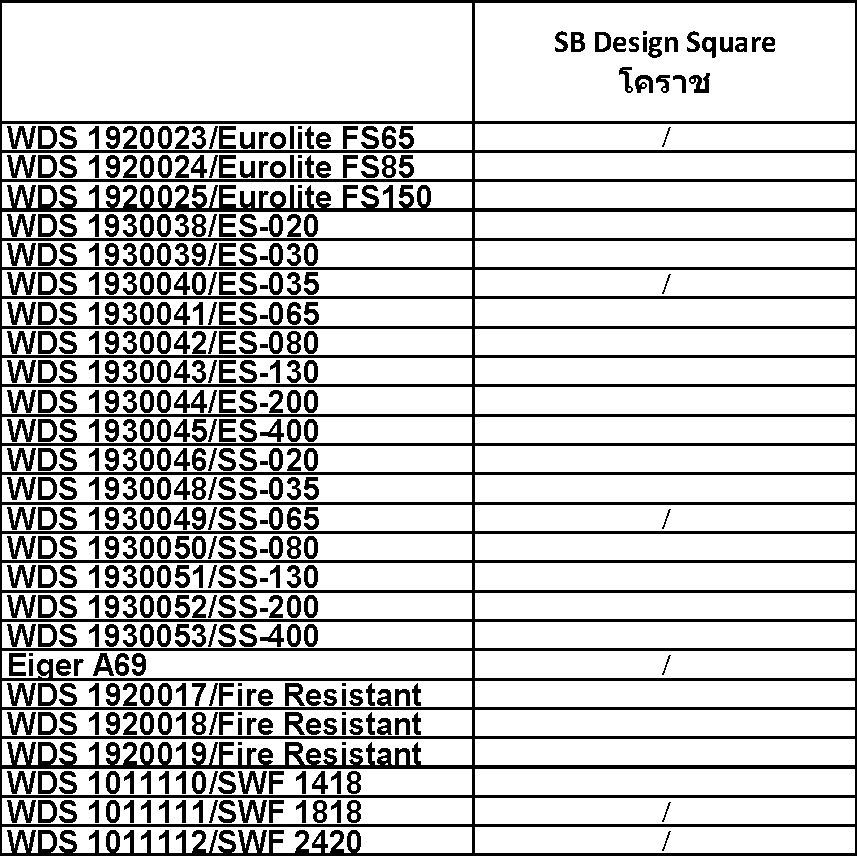 | | SB Design Square โคราช |
|---|---|
| WDS 1920023/Eurolite FS65 | / |
| WDS 1920024/Eurolite FS85 | |
| WDS 1920025/Eurolite FS150 | |
| WDS 1930038/ES-020 | |
| WDS 1930039/ES-030 | |
| WDS 1930040/ES-035 | / |
| WDS 1930041/ES-065 | |
| WDS 1930042/ES-080 | |
| WDS 1930043/ES-130 | |
| WDS 1930044/ES-200 | |
| WDS 1930045/ES-400 | |
| WDS 1930046/SS-020 | |
| WDS 1930048/SS-035 | |
| WDS 1930049/SS-065 | / |
| WDS 1930050/SS-080 | |
| WDS 1930051/SS-130 | |
| WDS 1930052/SS-200 | |
| WDS 1930053/SS-400 | |
| Eiger A69 | / |
| WDS 1920017/Fire Resistant | |
| WDS 1920018/Fire Resistant | |
| WDS 1920019/Fire Resistant | |
| WDS 1011110/SWF 1418 | |
| WDS 1011111/SWF 1818 | / |
| WDS 1011112/SWF 2420 | / |